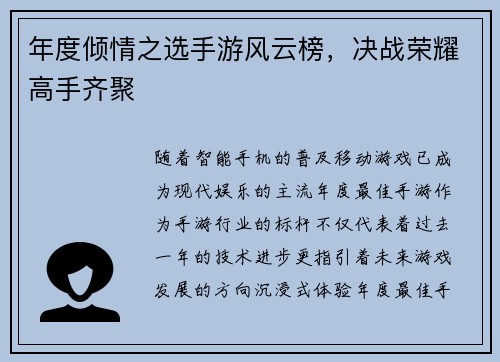 年度倾情之选手游风云榜，决战荣耀高手齐聚

随着智能手机的普及移动游戏已成为现代娱乐的主流年度最佳手游作为手游行业的标杆不仅代表着过去一年的技术进步更指引着未来游戏发展的方向沉浸式体验年度最佳手